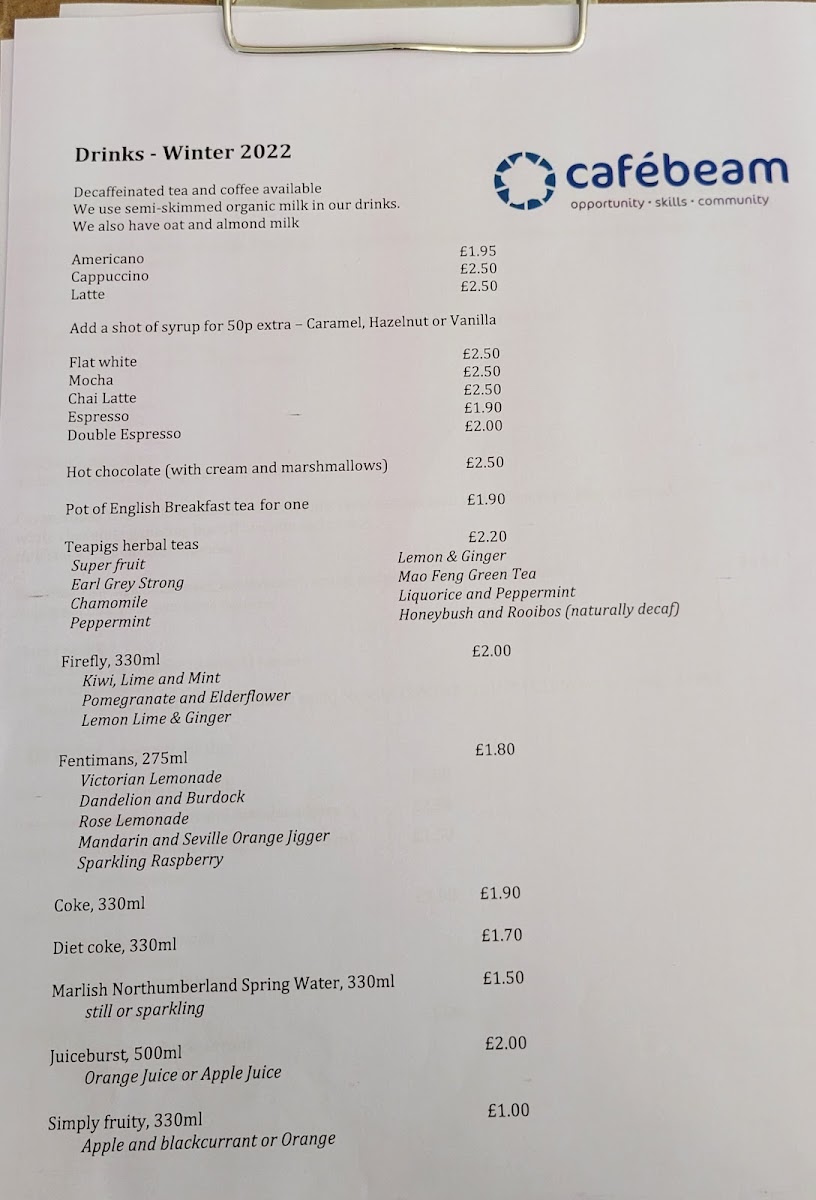 Drinks - Winter 2022

cafébeam
opportunity · skills · community

Decaffeinated tea and coffee available
We use semi-skimmed organic milk in our drinks.
We also have oat and almond milk

Americano £1.95
Cappuccino £2.50
Latte £2.50

Add a shot of syrup for 50p extra – Caramel, Hazelnut or Vanilla

Flat white £2.50
Mocha £2.50
Chai Latte £2.50
Espresso £1.90
Double Espresso £2.00

Hot chocolate (with cream and marshmallows) £2.50

Pot of English Breakfast tea for one £1.90

Teapigs herbal teas £2.20
Super fruit
Earl Grey Strong
Chamomile
Peppermint
Lemon & Ginger
Mao Feng Green Tea
Liquorice and Peppermint
Honeybush and Rooibos (naturally decaf)

Firefly, 330ml £2.00
Kiwi, Lime and Mint
Pomegranate and Elderflower
Lemon Lime & Ginger

Fentimans, 275ml £1.80
Victorian Lemonade
Dandelion and Burdock
Rose Lemonade
Mandarin and Seville Orange Jigger
Sparkling Raspberry

Coke, 330ml £1.90

Diet coke, 330ml £1.70

Marlish Northumberland Spring Water, 330ml £1.50
still or sparkling

Juiceburst, 500ml £2.00
Orange Juice or Apple Juice

Simply fruity, 330ml £1.00
Apple and blackcurrant or Orange